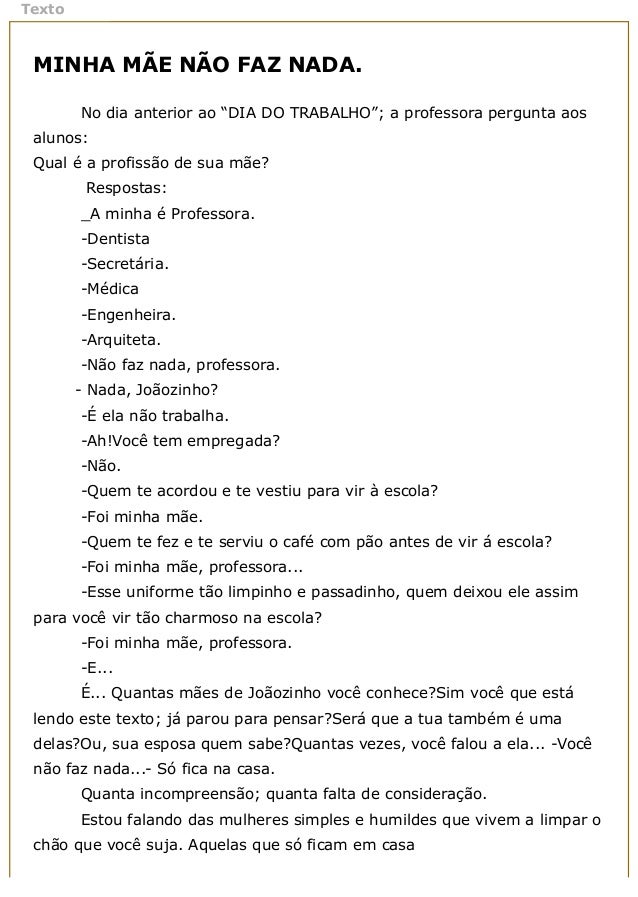 Texto

MINHA MÃE NÃO FAZ NADA.

No dia anterior ao “DIA DO TRABALHO”; a professora pergunta aos alunos:
Qual é a profissão de sua mãe?
Respostas:
_A minha é Professora.
-Dentista
-Secretária.
-Médica
-Engenheira.
-Arquiteta.
-Não faz nada, professora.
- Nada, Joãozinho?
-É ela não trabalha.
-Ah!Você tem empregada?
-Não.
-Quem te acordou e te vestiu para vir à escola?
-Foi minha mãe.
-Quem te fez e te serviu o café com pão antes de vir á escola?
-Foi minha mãe, professora...
-Esse uniforme tão limpinho e passadinho, quem deixou ele assim para você vir tão charmoso na escola?
-Foi minha mãe, professora.
-E...
É... Quantas mães de Joãozinho você conhece?Sim você que está lendo este texto; já parou para pensar?Será que a tua também é uma delas?Ou, sua esposa quem sabe?Quantas vezes, você falou a ela... -Você não faz nada...- Só fica na casa.
Quanta incompreensão; quanta falta de consideração.
Estou falando das mulheres simples e humildes que vivem a limpar o chão que você suja. Aquelas que só ficam em casa